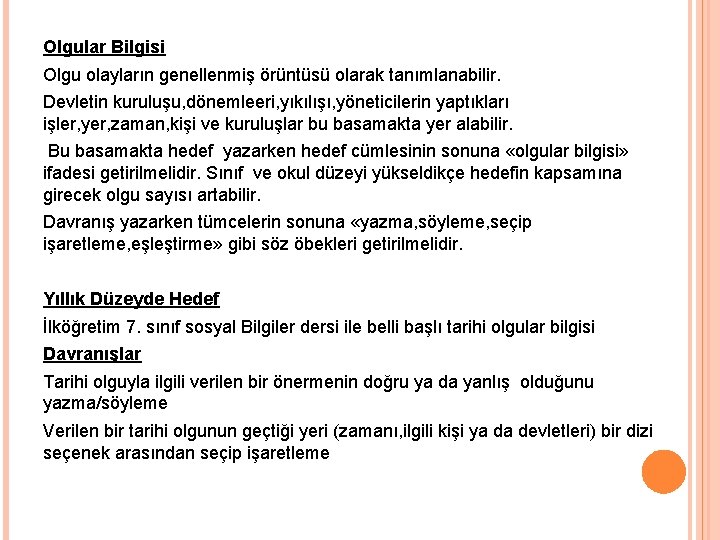 Olgular Bilgisi

Olgu olayların genellenmiş örüntüsü olarak tanımlanabilir.

Devletin kuruluşu,dönemleeri,yıkılışı,yöneticilerin yaptıkları işler,yer,zaman,kişi ve kuruluşlar bu basamakta yer alabilir.

Bu basamakta hedef yazarken hedef cümlesinin sonuna «olgular bilgisi» ifadesi getirilmelidir. Sınıf ve okul düzeyi yükseldikçe hedefin kapsamına girecek olgu sayısı artabilir.

Davranış yazarken tümcelerin sonuna «yazma,söyleme,seçip işaretleme,eşleştirme» gibi söz öbekleri getirilmelidir.

Yıllık Düzeyde Hedef

İlköğretim 7. sınıf sosyal Bilgiler dersi ile belli başlı tarihi olgular bilgisi

Davranışlar

Tarihi olguyla ilgili verilen bir önermenin doğru ya da yanlış olduğunu yazma/söyleme

Verilen bir tarihi olgunun geçtiği yeri (zamanı,ilgili kişi ya da devletleri) bir dizi seçenek arasından seçip işaretleme